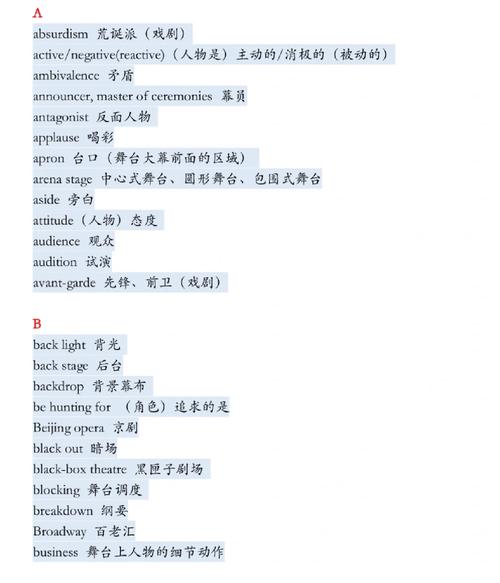 A
absurdism 荒诞派（戏剧）
active/negative(reactive)（人物是）主动的/消极的（被动的）
ambivalence 矛盾
announcer, master of ceremonies 幕员
antagonist 反面人物
applause 喝彩
apron 台口（舞台大幕前面的区域）
arena stage 中心式舞台、圆形舞台、包围式舞台
aside 旁白
attitude（人物）态度
audience 观众
audition 试演
avant-garde 先锋、前卫（戏剧）

B
back light 背光
back stage 后台
backdrop 背景幕布
be hunting for （角色）追求的是
Beijing opera 京剧
black out 暗场
black-box theatre 黑匣子剧场
blocking 舞台调度
breakdown 纲要
Broadway 百老汇
business 舞台上人物的细节动作